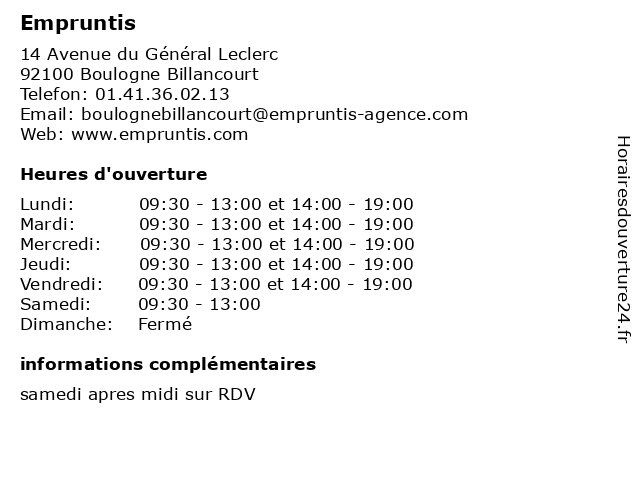 Empruntis

14 Avenue du Général Leclerc
92100 Boulogne Billancourt
Telefon: 01.41.36.02.13
Email: boulognebillancourt@empruntis-agence.com
Web: www.empruntis.com

Heures d'ouverture

| | |
|---|---|
| Lundi: | 09:30 - 13:00 et 14:00 - 19:00 |
| Mardi: | 09:30 - 13:00 et 14:00 - 19:00 |
| Mercredi: | 09:30 - 13:00 et 14:00 - 19:00 |
| Jeudi: | 09:30 - 13:00 et 14:00 - 19:00 |
| Vendredi: | 09:30 - 13:00 et 14:00 - 19:00 |
| Samedi: | 09:30 - 13:00 |
| Dimanche: | Fermé |

informations complémentaires

samedi apres midi sur RDV

Horairesdouverture24.fr